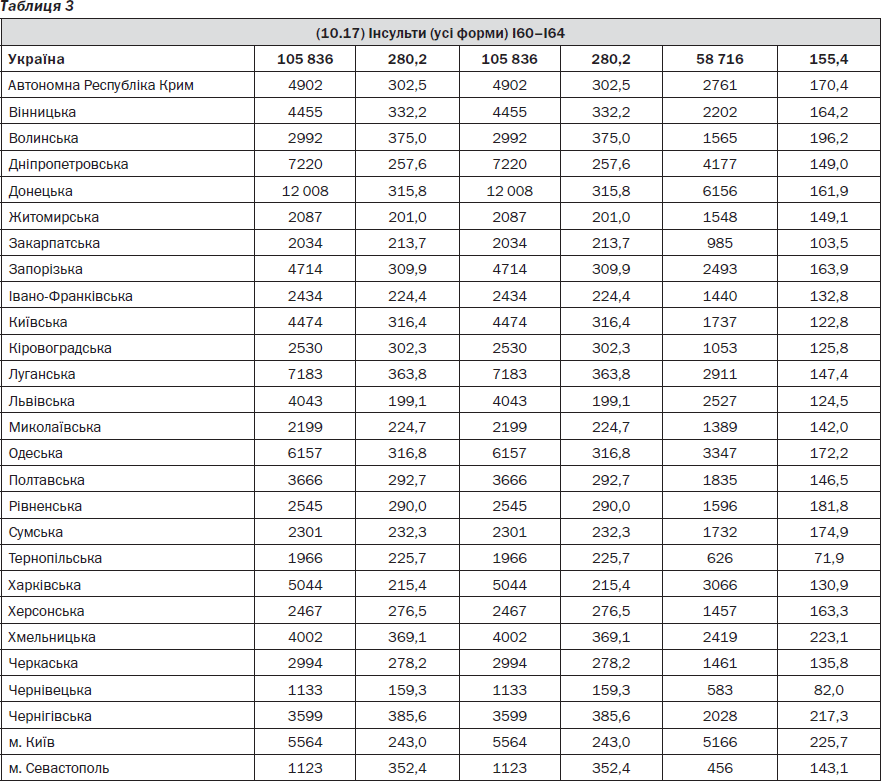 Таблиця 3

| (10.17) Інсульти (усі форми) I60–I64 | | | | | | |
|---|---|---|---|---|---|---|
| **Україна** | **105 836** | **280,2** | **105 836** | **280,2** | **58 716** | **155,4** |
| Автономна Республіка Крим | 4902 | 302,5 | 4902 | 302,5 | 2761 | 170,4 |
| Вінницька | 4455 | 332,2 | 4455 | 332,2 | 2202 | 164,2 |
| Волинська | 2992 | 375,0 | 2992 | 375,0 | 1565 | 196,2 |
| Дніпропетровська | 7220 | 257,6 | 7220 | 257,6 | 4177 | 149,0 |
| Донецька | 12 008 | 315,8 | 12 008 | 315,8 | 6156 | 161,9 |
| Житомирська | 2087 | 201,0 | 2087 | 201,0 | 1548 | 149,1 |
| Закарпатська | 2034 | 213,7 | 2034 | 213,7 | 985 | 103,5 |
| Запорізька | 4714 | 309,9 | 4714 | 309,9 | 2493 | 163,9 |
| Івано-Франківська | 2434 | 224,4 | 2434 | 224,4 | 1440 | 132,8 |
| Київська | 4474 | 316,4 | 4474 | 316,4 | 1737 | 122,8 |
| Кіровоградська | 2530 | 302,3 | 2530 | 302,3 | 1053 | 125,8 |
| Луганська | 7183 | 363,8 | 7183 | 363,8 | 2911 | 147,4 |
| Львівська | 4043 | 199,1 | 4043 | 199,1 | 2527 | 124,5 |
| Миколаївська | 2199 | 224,7 | 2199 | 224,7 | 1389 | 142,0 |
| Одеська | 6157 | 316,8 | 6157 | 316,8 | 3347 | 172,2 |
| Полтавська | 3666 | 292,7 | 3666 | 292,7 | 1835 | 146,5 |
| Рівненська | 2545 | 290,0 | 2545 | 290,0 | 1596 | 181,8 |
| Сумська | 2301 | 232,3 | 2301 | 232,3 | 1732 | 174,9 |
| Тернопільська | 1966 | 225,7 | 1966 | 225,7 | 626 | 71,9 |
| Харківська | 5044 | 215,4 | 5044 | 215,4 | 3066 | 130,9 |
| Херсонська | 2467 | 276,5 | 2467 | 276,5 | 1457 | 163,3 |
| Хмельницька | 4002 | 369,1 | 4002 | 369,1 | 2419 | 223,1 |
| Черкаська | 2994 | 278,2 | 2994 | 278,2 | 1461 | 135,8 |
| Чернівецька | 1133 | 159,3 | 1133 | 159,3 | 583 | 82,0 |
| Чернігівська | 3599 | 385,6 | 3599 | 385,6 | 2028 | 217,3 |
| м. Київ | 5564 | 243,0 | 5564 | 243,0 | 5166 | 225,7 |
| м. Севастополь | 1123 | 352,4 | 1123 | 352,4 | 456 | 143,1 |